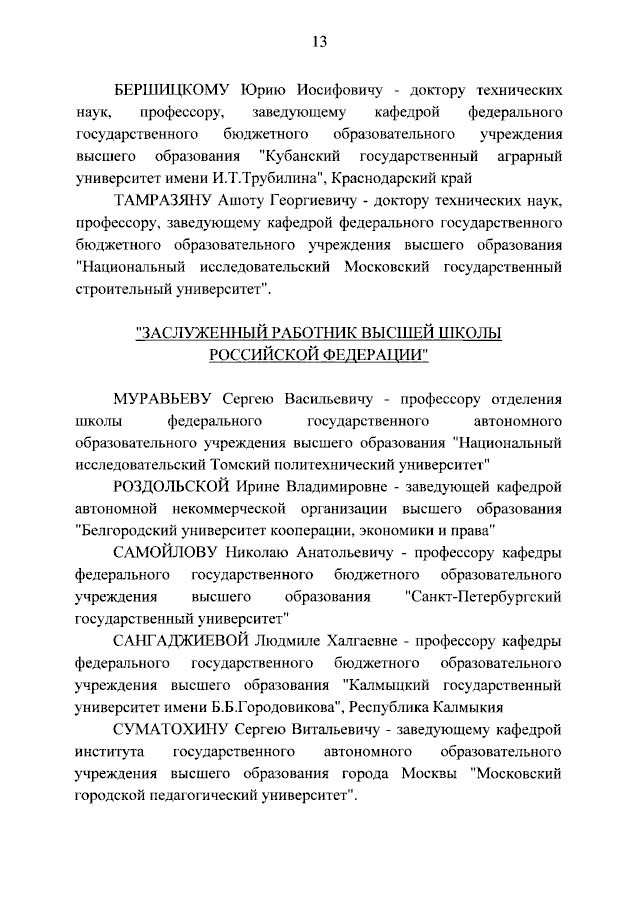 13

БЕРШИЦКОМУ Юрию Иосифовичу - доктору технических наук, профессору, заведующему кафедрой федерального государственного бюджетного образовательного учреждения высшего образования "Кубанский государственный аграрный университет имени И.Т.Трубилина", Краснодарский край

ТАМРАЗЯНУ Ашоту Георгиевичу - доктору технических наук, профессору, заведующему кафедрой федерального государственного бюджетного образовательного учреждения высшего образования "Национальный исследовательский Московский государственный строительный университет".

"ЗАСЛУЖЕННЫЙ РАБОТНИК ВЫСШЕЙ ШКОЛЫ РОССИЙСКОЙ ФЕДЕРАЦИИ"

МУРАВЬЕВУ Сергею Васильевичу - профессору отделения школы федерального государственного автономного образовательного учреждения высшего образования "Национальный исследовательский Томский политехнический университет"

РОЗДОЛЬСКОЙ Ирине Владимировне - заведующей кафедрой автономной некоммерческой организации высшего образования "Белгородский университет кооперации, экономики и права"

САМОЙЛОВУ Николаю Анатольевичу - профессору кафедры федерального государственного бюджетного образовательного учреждения высшего образования "Санкт-Петербургский государственный университет"

САНГАДЖИЕВОЙ Людмиле Халгаевне - профессору кафедры федерального государственного бюджетного образовательного учреждения высшего образования "Калмыцкий государственный университет имени Б.Б.Городовикова", Республика Калмыкия

СУМАТОХИНУ Сергею Витальевичу - заведующему кафедрой института государственного автономного образовательного учреждения высшего образования города Москвы "Московский городской педагогический университет".